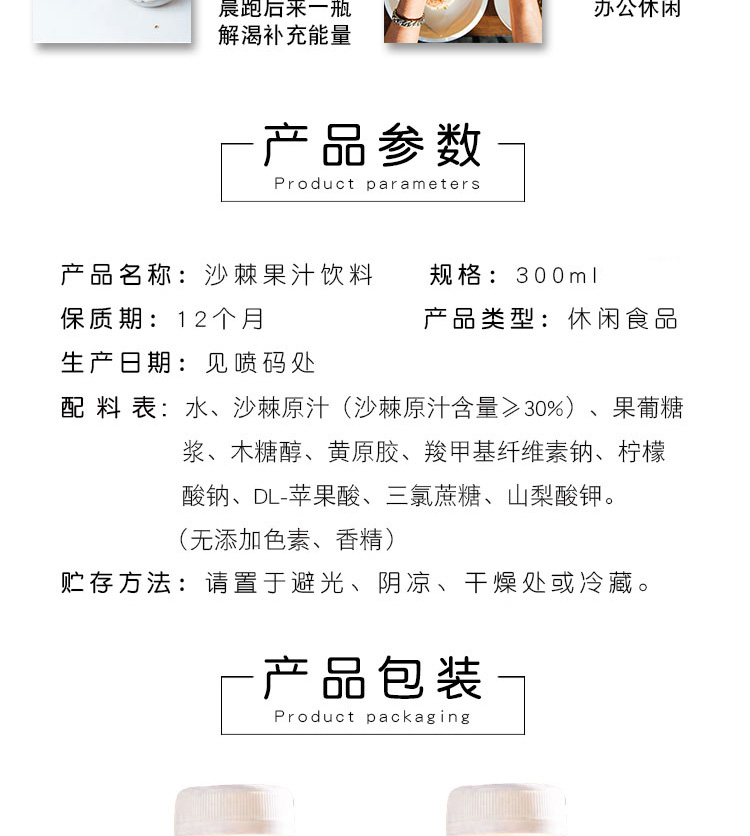 晨跑后来一瓶
解渴补充能量

办公休闲

产品参数
Product parameters

产品名称：沙棘果汁饮料　　规格：300ml
保质期：12个月　　产品类型：休闲食品
生产日期：见喷码处
配料表：水、沙棘原汁（沙棘原汁含量≥30%）、果葡糖浆、木糖醇、黄原胶、羧甲基纤维素钠、柠檬酸钠、DL-苹果酸、三氯蔗糖、山梨酸钾。
（无添加色素、香精）
贮存方法：请置于避光、阴凉、干燥处或冷藏。

产品包装
Product packaging